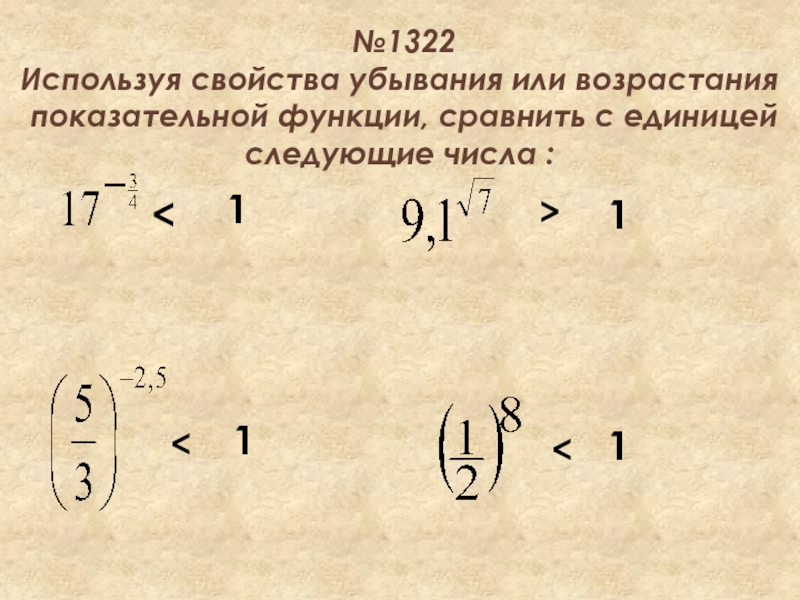 №1322
Используя свойства убывания или возрастания показательной функции, сравнить с единицей следующие числа :

$17^{-\frac{3}{4}}$ < 1

$9,1^{\sqrt{7}}$ > 1

$\left(\frac{5}{3}\right)^{-2,5}$ < 1

$\left(\frac{1}{2}\right)^{8}$ < 1